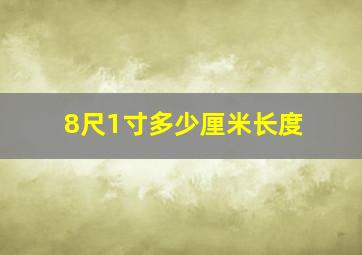 8尺1寸多少厘米长度